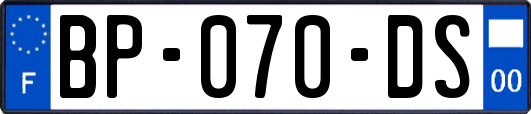 F

BP-070-DS

00